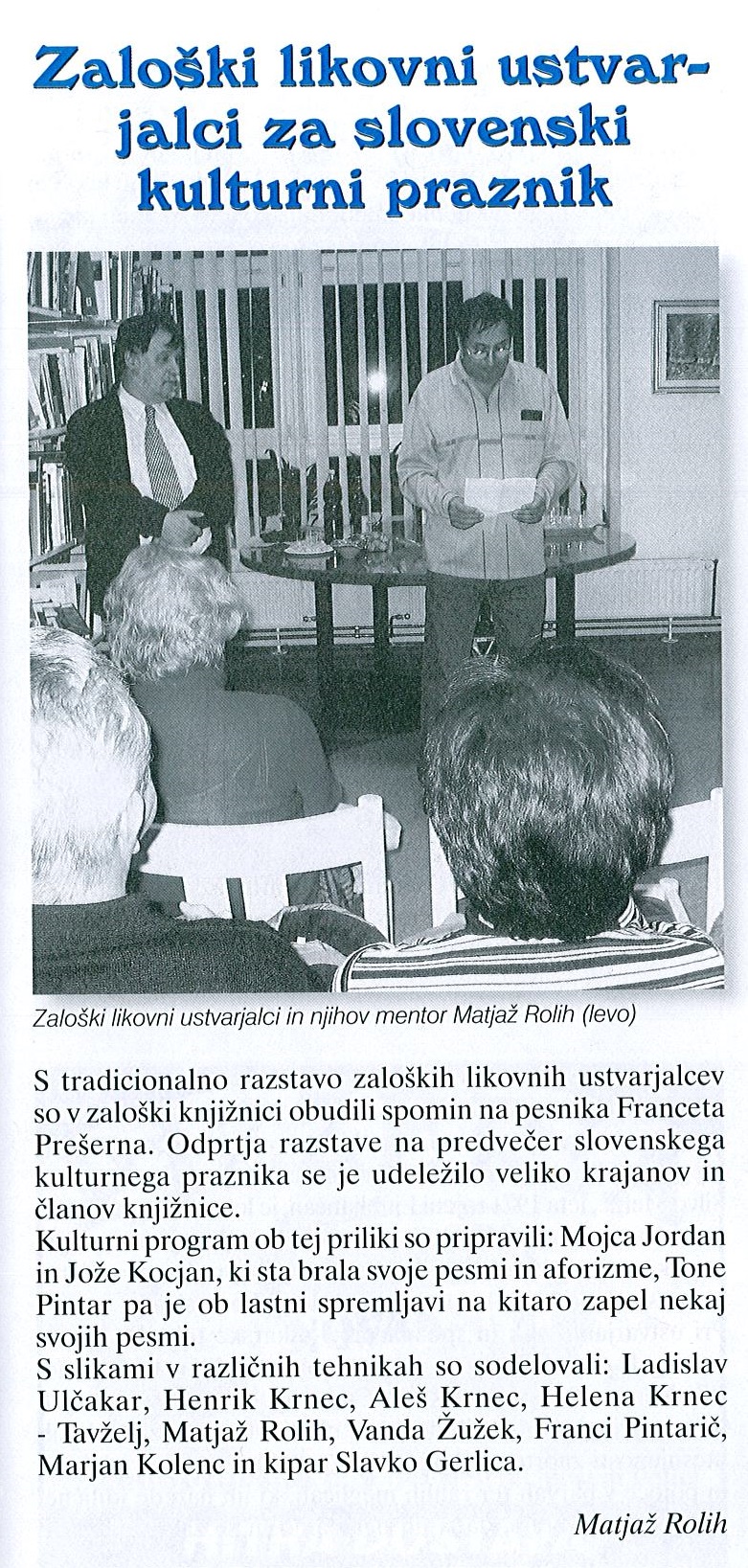 Zaloški likovni ustvarjalci za slovenski kulturni praznik

Zaloški likovni ustvarjalci in njihov mentor Matjaž Rolih (levo)

S tradicionalno razstavo zaloških likovnih ustvarjalcev so v zaloški knjižnici obudili spomin na pesnika Franceta Prešerna. Odprtja razstave na predvečer slovenskega kulturnega praznika se je udeležilo veliko krajanov in članov knjižnice.
Kulturni program ob tej priliki so pripravili: Mojca Jordan in Jože Kocjan, ki sta brala svoje pesmi in aforizme, Tone Pintar pa je ob lastni spremljavi na kitaro zapel nekaj svojih pesmi.
S slikami v različnih tehnikah so sodelovali: Ladislav Ulčakar, Henrik Krnec, Aleš Krnec, Helena Krnec - Tavželj, Matjaž Rolih, Vanda Žužek, Franci Pintarič, Marjan Kolenc in kipar Slavko Gerlica.

Matjaž Rolih